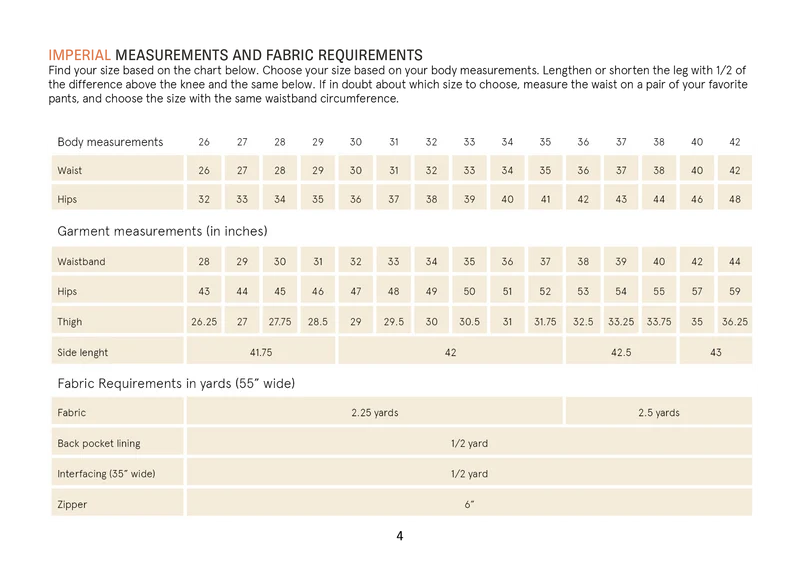 IMPERIAL MEASUREMENTS AND FABRIC REQUIREMENTS

Find your size based on the chart below. Choose your size based on your body measurements. Lengthen or shorten the leg with 1/2 of the difference above the knee and the same below. If in doubt about which size to choose, measure the waist on a pair of your favorite pants, and choose the size with the same waistband circumference.

| Body measurements | 26 | 27 | 28 | 29 | 30 | 31 | 32 | 33 | 34 | 35 | 36 | 37 | 38 | 40 | 42 |
|---|---|---|---|---|---|---|---|---|---|---|---|---|---|---|---|
| Waist | 26 | 27 | 28 | 29 | 30 | 31 | 32 | 33 | 34 | 35 | 36 | 37 | 38 | 40 | 42 |
| Hips | 32 | 33 | 34 | 35 | 36 | 37 | 38 | 39 | 40 | 41 | 42 | 43 | 44 | 46 | 48 |

Garment measurements (in inches)

| Waistband | 28 | 29 | 30 | 31 | 32 | 33 | 34 | 35 | 36 | 37 | 38 | 39 | 40 | 42 | 44 |
|---|---|---|---|---|---|---|---|---|---|---|---|---|---|---|---|
| Hips | 43 | 44 | 45 | 46 | 47 | 48 | 49 | 50 | 51 | 52 | 53 | 54 | 55 | 57 | 59 |
| Thigh | 26.25 | 27 | 27.75 | 28.5 | 29 | 29.5 | 30 | 30.5 | 31 | 31.75 | 32.5 | 33.25 | 33.75 | 35 | 36.25 |
| Side lenght | 41.75 | | | | 42 | | | | | | 42.5 | | | 43 | |

Fabric Requirements in yards (55" wide)

| Fabric | 2.25 yards | 2.5 yards |
|---|---|---|
| Back pocket lining | 1/2 yard | |
| Interfacing (35" wide) | 1/2 yard | |
| Zipper | 6" | |

4